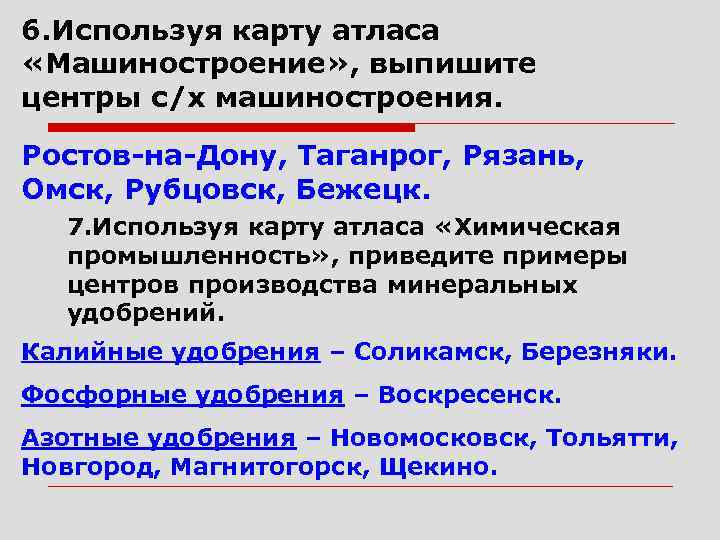 6.Используя карту атласа «Машиностроение», выпишите центры с/х машиностроения.

Ростов-на-Дону, Таганрог, Рязань, Омск, Рубцовск, Бежецк.

7.Используя карту атласа «Химическая промышленность», приведите примеры центров производства минеральных удобрений.

Калийные удобрения – Соликамск, Березняки.

Фосфорные удобрения – Воскресенск.

Азотные удобрения – Новомосковск, Тольятти, Новгород, Магнитогорск, Щекино.